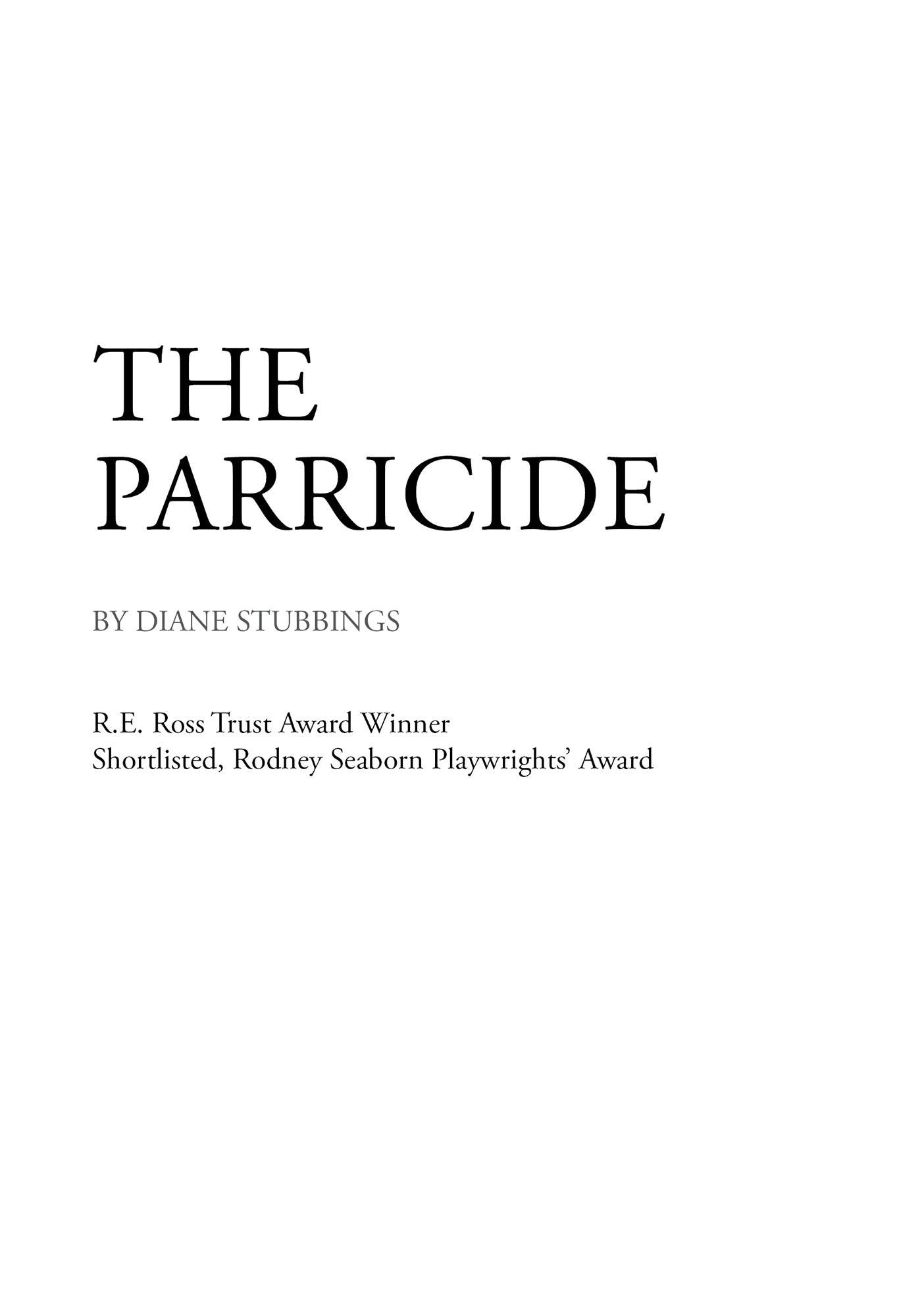 THE
PARRICIDE

BY DIANE STUBBINGS

R.E. Ross Trust Award Winner
Shortlisted, Rodney Seaborn Playwrights' Award